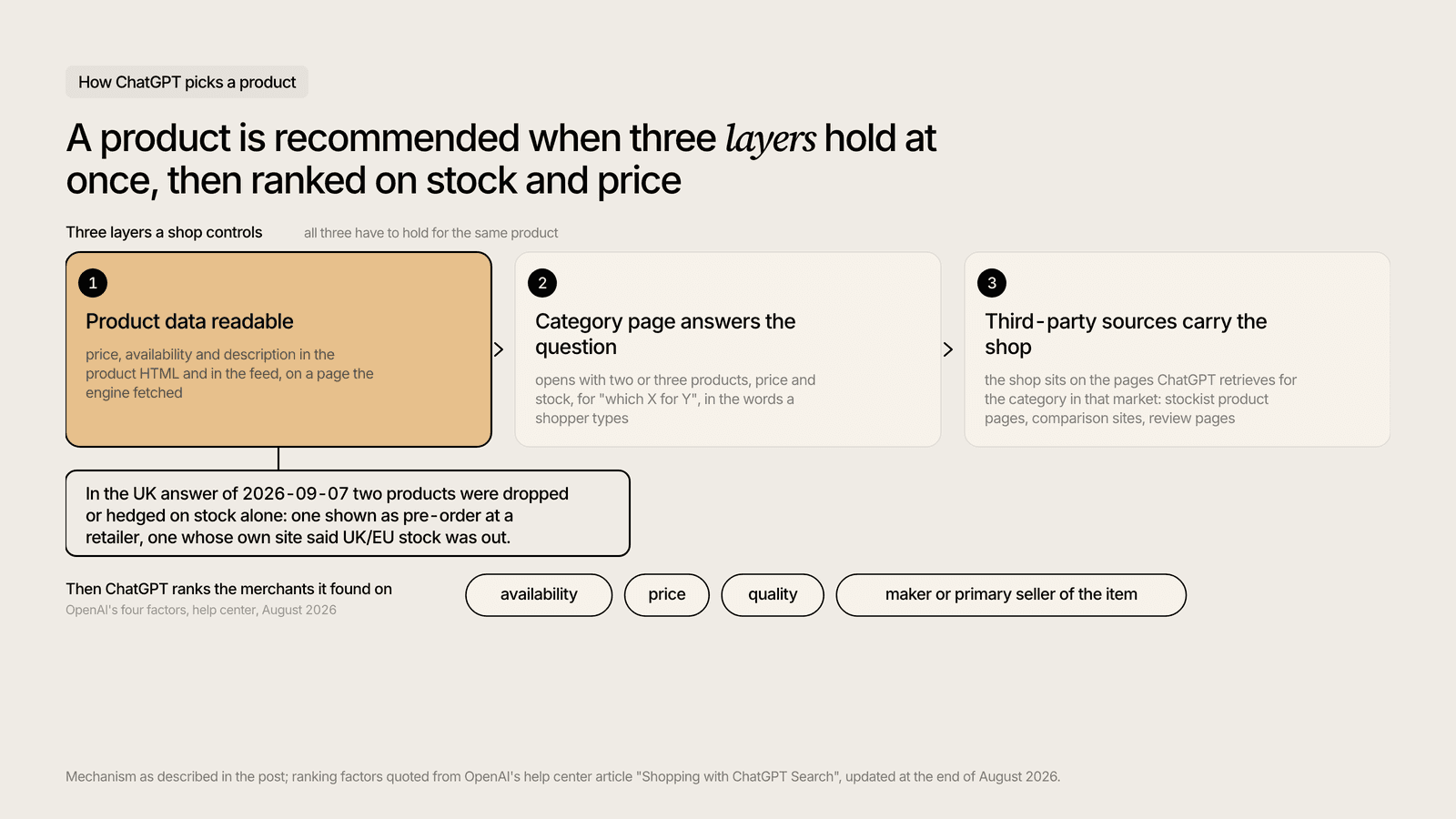 How ChatGPT picks a product

A product is recommended when three layers hold at once, then ranked on stock and price

Three layers a shop controls

all three have to hold for the same product

1

Product data readable

price, availability and description in the product HTML and in the feed, on a page the engine fetched

2

Category page answers the question

opens with two or three products, price and stock, for "which X for Y", in the words a shopper types

3

Third-party sources carry the shop

the shop sits on the pages ChatGPT retrieves for the category in that market: stockist product pages, comparison sites, review pages

In the UK answer of 2026-09-07 two products were dropped or hedged on stock alone: one shown as pre-order at a retailer, one whose own site said UK/EU stock was out.

Then ChatGPT ranks the merchants it found on

OpenAI's four factors, help center, August 2026

availability

price

quality

maker or primary seller of the item

Mechanism as described in the post; ranking factors quoted from OpenAI's help center article "Shopping with ChatGPT Search", updated at the end of August 2026.